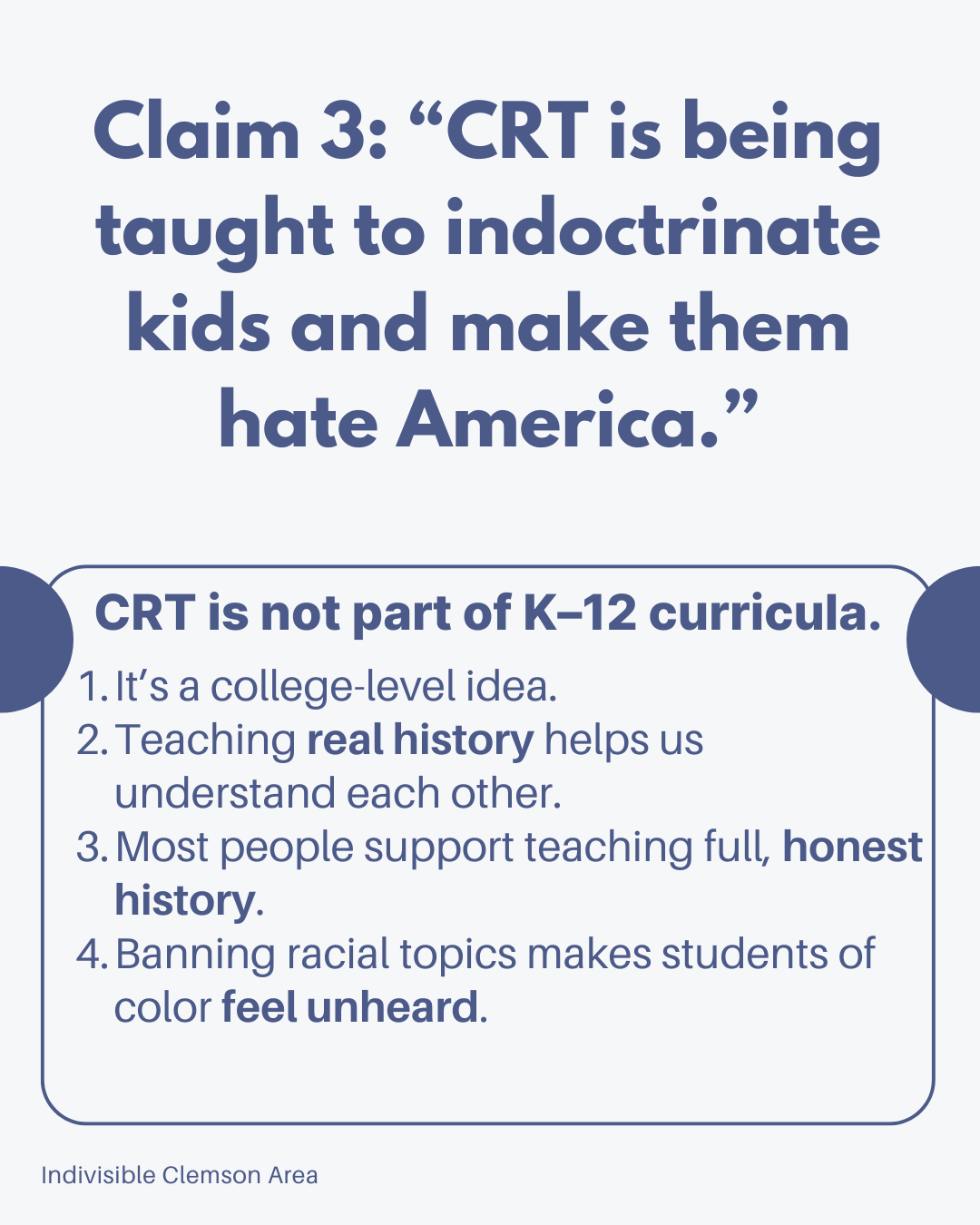 Claim 3: "CRT is being taught to indoctrinate kids and make them hate America."

CRT is not part of K–12 curricula.

1. It's a college-level idea.
2. Teaching real history helps us understand each other.
3. Most people support teaching full, honest history.
4. Banning racial topics makes students of color feel unheard.

Indivisible Clemson Area